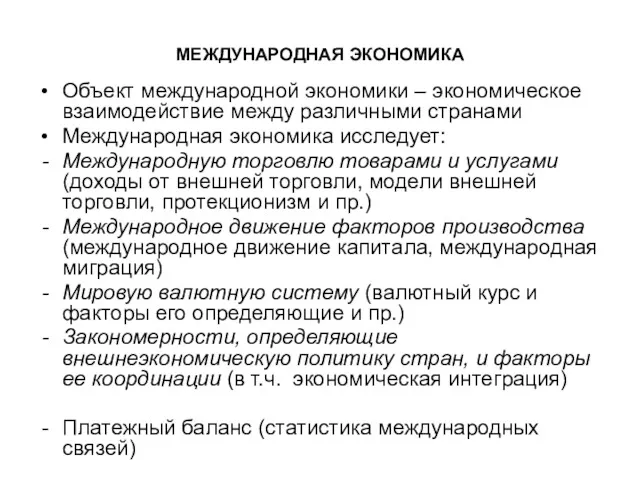 МЕЖДУНАРОДНАЯ ЭКОНОМИКА

• Объект международной экономики – экономическое взаимодействие между различными странами
• Международная экономика исследует:
- Международную торговлю товарами и услугами (доходы от внешней торговли, модели внешней торговли, протекционизм и пр.)
- Международное движение факторов производства (международное движение капитала, международная миграция)
- Мировую валютную систему (валютный курс и факторы его определяющие и пр.)
- Закономерности, определяющие внешнеэкономическую политику стран, и факторы ее координации (в т.ч. экономическая интеграция)

- Платежный баланс (статистика международных связей)